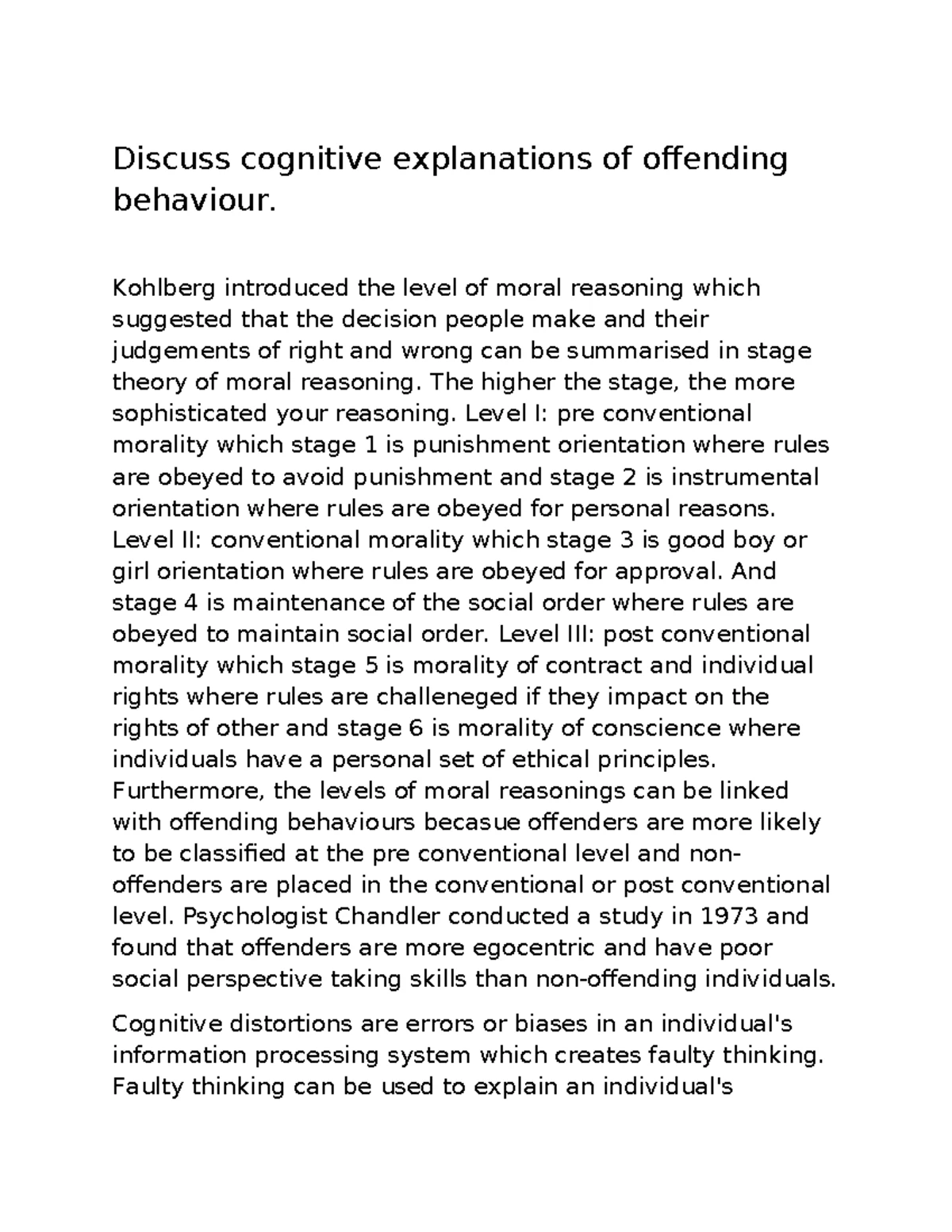 Discuss cognitive explanations of offending behaviour.

Kohlberg introduced the level of moral reasoning which suggested that the decision people make and their judgements of right and wrong can be summarised in stage theory of moral reasoning. The higher the stage, the more sophisticated your reasoning. Level I: pre conventional morality which stage 1 is punishment orientation where rules are obeyed to avoid punishment and stage 2 is instrumental orientation where rules are obeyed for personal reasons. Level II: conventional morality which stage 3 is good boy or girl orientation where rules are obeyed for approval. And stage 4 is maintenance of the social order where rules are obeyed to maintain social order. Level III: post conventional morality which stage 5 is morality of contract and individual rights where rules are challeneged if they impact on the rights of other and stage 6 is morality of conscience where individuals have a personal set of ethical principles. Furthermore, the levels of moral reasonings can be linked with offending behaviours becasue offenders are more likely to be classified at the pre conventional level and non-offenders are placed in the conventional or post conventional level. Psychologist Chandler conducted a study in 1973 and found that offenders are more egocentric and have poor social perspective taking skills than non-offending individuals.

Cognitive distortions are errors or biases in an individual's information processing system which creates faulty thinking. Faulty thinking can be used to explain an individual's